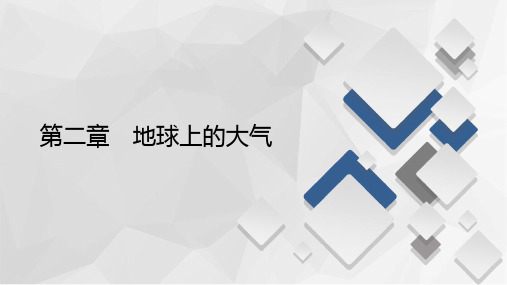 第二章　地球上的大气